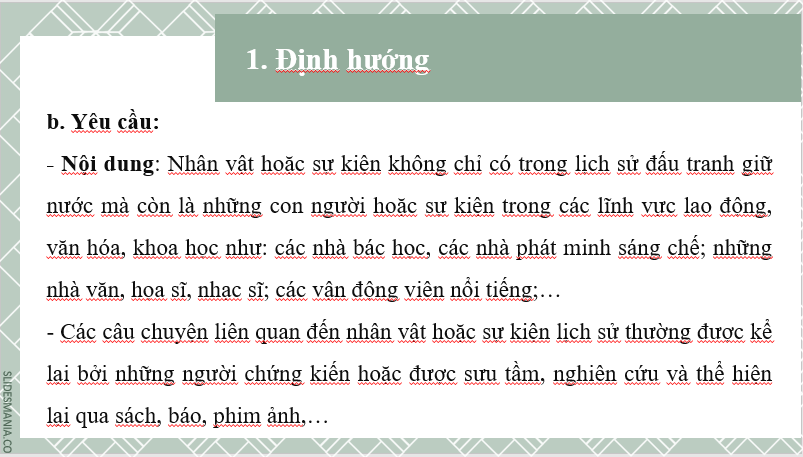 1. Định hướng

b. Yêu cầu:

- Nội dung: Nhân vật hoặc sự kiện không chỉ có trong lịch sử đấu tranh giữ nước mà còn là những con người hoặc sự kiện trong các lĩnh vực lao động, văn hóa, khoa học như: các nhà bác học, các nhà phát minh sáng chế; những nhà văn, họa sĩ, nhạc sĩ; các vận động viên nổi tiếng;…

- Các câu chuyện liên quan đến nhân vật hoặc sự kiện lịch sử thường được kể lại bởi những người chứng kiến hoặc được sưu tầm, nghiên cứu và thể hiện lại qua sách, báo, phim ảnh,…

SLIDESMANIA.CO